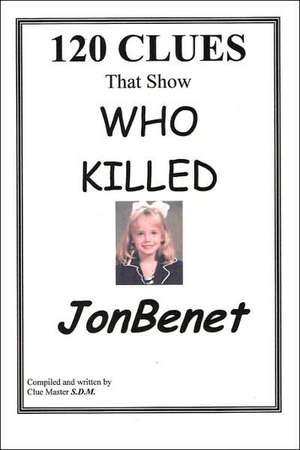 120 CLUES
That Show
WHO
KILLED
JonBenet

Compiled and written by
Clue Master S.D.M.